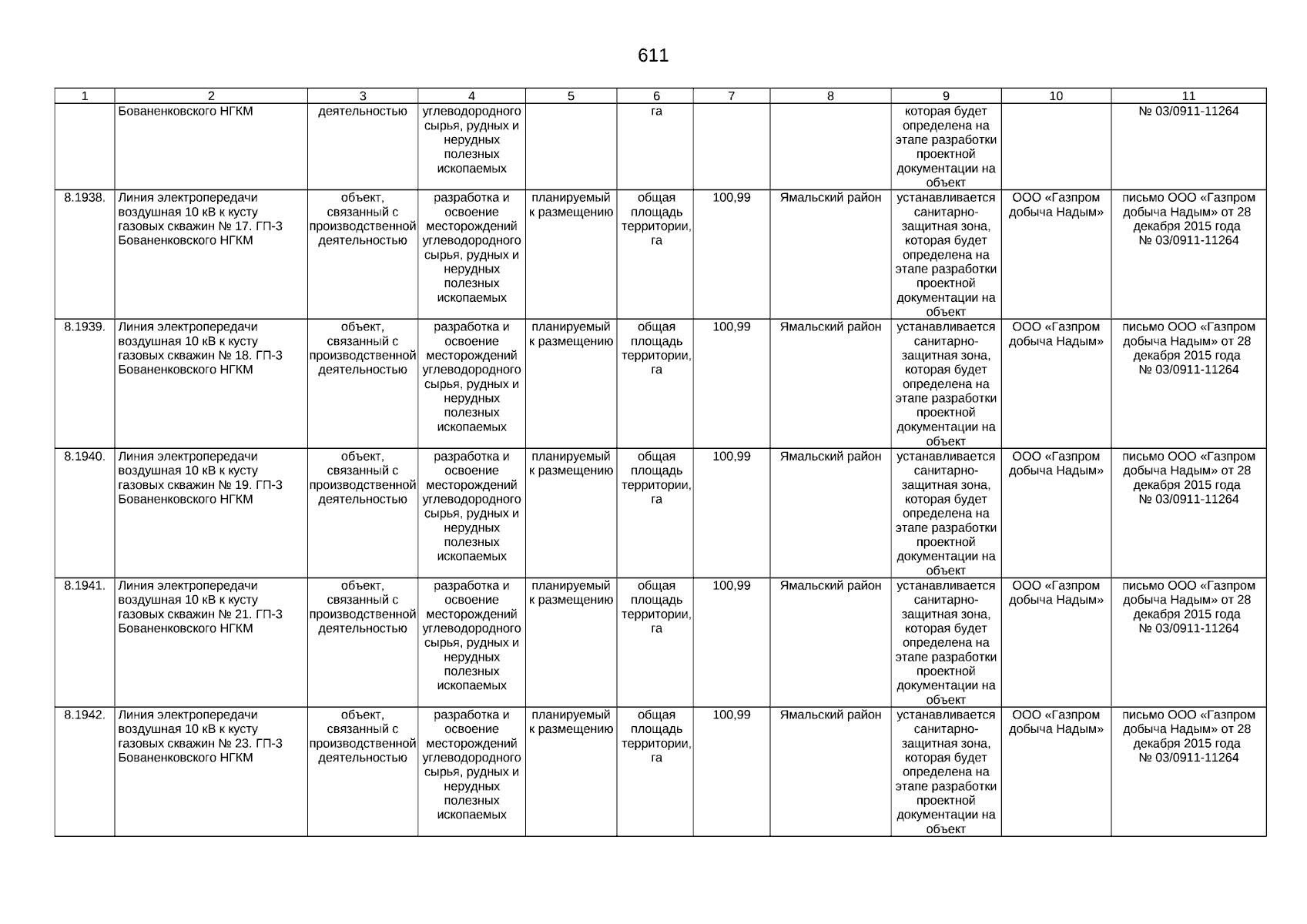 611

| 1 | 2 | 3 | 4 | 5 | 6 | 7 | 8 | 9 | 10 | 11 |
|---|---|---|---|---|---|---|---|---|---|---|
| | Бованенковского НГКМ | деятельностью | углеводородного сырья, рудных и нерудных полезных ископаемых | | га | | | которая будет определена на этапе разработки проектной документации на объект | | № 03/0911-11264 |
| 8.1938. | Линия электропередачи воздушная 10 кВ к кусту газовых скважин № 17. ГП-3 Бованенковского НГКМ | объект, связанный с производственной деятельностью | разработка и освоение месторождений углеводородного сырья, рудных и нерудных полезных ископаемых | планируемый к размещению | общая площадь территории, га | 100,99 | Ямальский район | устанавливается санитарно-защитная зона, которая будет определена на этапе разработки проектной документации на объект | ООО «Газпром добыча Надым» | письмо ООО «Газпром добыча Надым» от 28 декабря 2015 года № 03/0911-11264 |
| 8.1939. | Линия электропередачи воздушная 10 кВ к кусту газовых скважин № 18. ГП-3 Бованенковского НГКМ | объект, связанный с производственной деятельностью | разработка и освоение месторождений углеводородного сырья, рудных и нерудных полезных ископаемых | планируемый к размещению | общая площадь территории, га | 100,99 | Ямальский район | устанавливается санитарно-защитная зона, которая будет определена на этапе разработки проектной документации на объект | ООО «Газпром добыча Надым» | письмо ООО «Газпром добыча Надым» от 28 декабря 2015 года № 03/0911-11264 |
| 8.1940. | Линия электропередачи воздушная 10 кВ к кусту газовых скважин № 19. ГП-3 Бованенковского НГКМ | объект, связанный с производственной деятельностью | разработка и освоение месторождений углеводородного сырья, рудных и нерудных полезных ископаемых | планируемый к размещению | общая площадь территории, га | 100,99 | Ямальский район | устанавливается санитарно-защитная зона, которая будет определена на этапе разработки проектной документации на объект | ООО «Газпром добыча Надым» | письмо ООО «Газпром добыча Надым» от 28 декабря 2015 года № 03/0911-11264 |
| 8.1941. | Линия электропередачи воздушная 10 кВ к кусту газовых скважин № 21. ГП-3 Бованенковского НГКМ | объект, связанный с производственной деятельностью | разработка и освоение месторождений углеводородного сырья, рудных и нерудных полезных ископаемых | планируемый к размещению | общая площадь территории, га | 100,99 | Ямальский район | устанавливается санитарно-защитная зона, которая будет определена на этапе разработки проектной документации на объект | ООО «Газпром добыча Надым» | письмо ООО «Газпром добыча Надым» от 28 декабря 2015 года № 03/0911-11264 |
| 8.1942. | Линия электропередачи воздушная 10 кВ к кусту газовых скважин № 23. ГП-3 Бованенковского НГКМ | объект, связанный с производственной деятельностью | разработка и освоение месторождений углеводородного сырья, рудных и нерудных полезных ископаемых | планируемый к размещению | общая площадь территории, га | 100,99 | Ямальский район | устанавливается санитарно-защитная зона, которая будет определена на этапе разработки проектной документации на объект | ООО «Газпром добыча Надым» | письмо ООО «Газпром добыча Надым» от 28 декабря 2015 года № 03/0911-11264 |